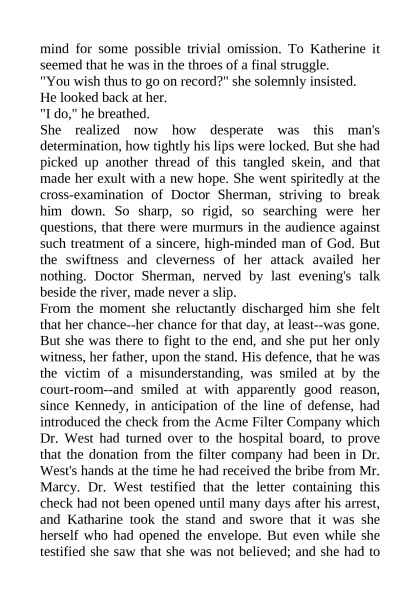 mind for some possible trivial omission. To Katherine it seemed that he was in the throes of a final struggle.

"You wish thus to go on record?" she solemnly insisted.

He looked back at her.

"I do," he breathed.

She realized now how desperate was this man's determination, how tightly his lips were locked. But she had picked up another thread of this tangled skein, and that made her exult with a new hope. She went spiritedly at the cross-examination of Doctor Sherman, striving to break him down. So sharp, so rigid, so searching were her questions, that there were murmurs in the audience against such treatment of a sincere, high-minded man of God. But the swiftness and cleverness of her attack availed her nothing. Doctor Sherman, nerved by last evening's talk beside the river, made never a slip.

From the moment she reluctantly discharged him she felt that her chance--her chance for that day, at least--was gone. But she was there to fight to the end, and she put her only witness, her father, upon the stand. His defence, that he was the victim of a misunderstanding, was smiled at by the court-room--and smiled at with apparently good reason, since Kennedy, in anticipation of the line of defense, had introduced the check from the Acme Filter Company which Dr. West had turned over to the hospital board, to prove that the donation from the filter company had been in Dr. West's hands at the time he had received the bribe from Mr. Marcy. Dr. West testified that the letter containing this check had not been opened until many days after his arrest, and Katharine took the stand and swore that it was she herself who had opened the envelope. But even while she testified she saw that she was not believed; and she had to